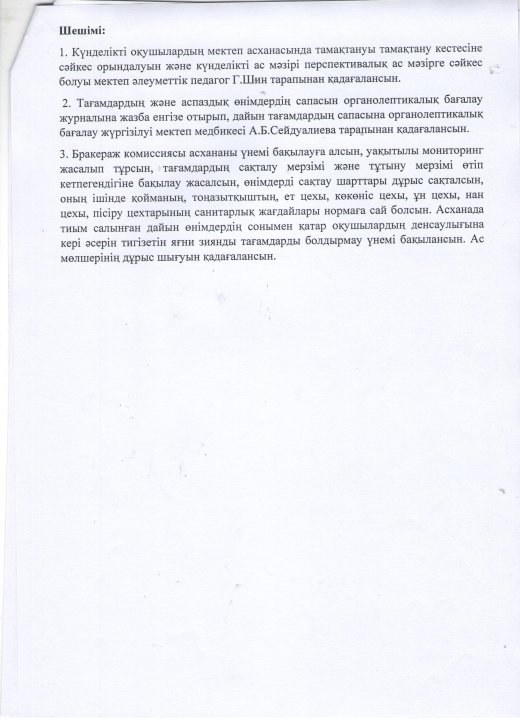 Шешімі:

1. Күнделікті оқушылардың мектеп асханасында тамақтануы тамақтану кестесіне сәйкес орындалуын және күнделікті ас мәзірі перспективалық ас мәзірге сәйкес болуы мектеп әлеуметтік педагог Г.Шин тарапынан қадағалансын.

2. Тағамдардың және аспаздық өнімдердің сапасын органолептикалық бағалау журналына жазба енгізе отырып, дайын тағамдардың сапасына органолептикалық бағалау жүргізілуі мектеп медбикесі А.Б.Сейдуалиева тарапынан қадағалансын.

3. Бракераж комиссиясы асхананы үнемі бақылауға алсын, уақытылы мониторинг жасалып тұрсын, тағамдардың сақталу мерзімі және тұтыну мерзімі өтіп кетпегендігіне бақылау жасалсын, өнімдерді сақтау шарттары дұрыс сақталсын, оның ішінде қойманың, тоңазытқыштың, ет цехы, көкөніс цехы, ұн цехы, нан цехы, пісіру цехтарының санитарлық жағдайлары нормаға сай болсын. Асханада тиым салынған дайын өнімдердің сонымен қатар оқушылардың денсаулығына кері әсерін тигізетін яғни зиянды тағамдарды болдырмау үнемі бақылансын. Ас мөлшерінің дұрыс шығуын қадағалансын.